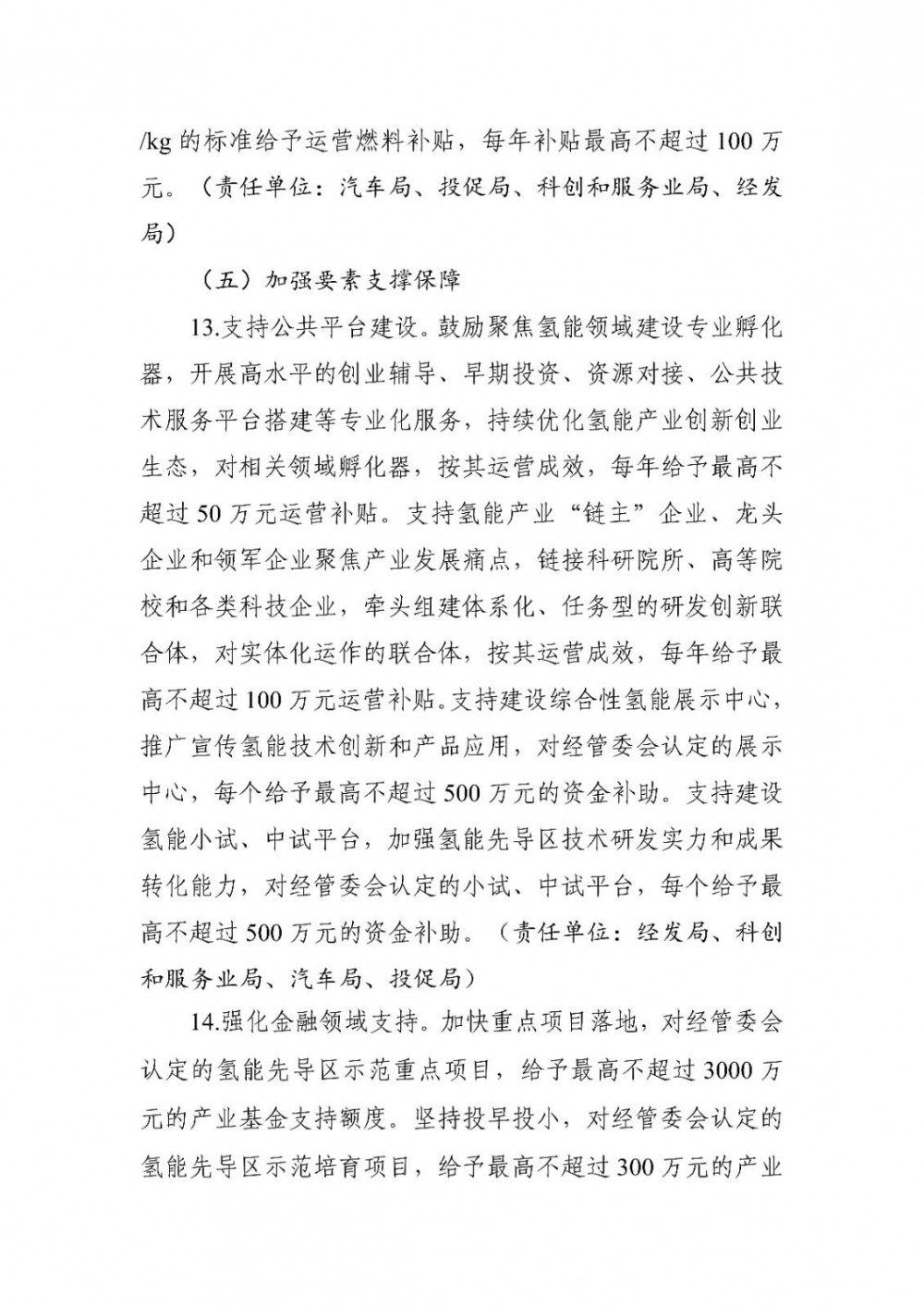 /kg 的标准给予运营燃料补贴，每年补贴最高不超过 100 万元。（责任单位：汽车局、投促局、科创和服务业局、经发局）

（五）加强要素支撑保障

13.支持公共平台建设。鼓励聚焦氢能领域建设专业孵化器，开展高水平的创业辅导、早期投资、资源对接、公共技术服务平台搭建等专业化服务，持续优化氢能产业创新创业生态，对相关领域孵化器，按其运营成效，每年给予最高不超过 50 万元运营补贴。支持氢能产业“链主”企业、龙头企业和领军企业聚焦产业发展痛点，链接科研院所、高等院校和各类科技企业，牵头组建体系化、任务型的研发创新联合体，对实体化运作的联合体，按其运营成效，每年给予最高不超过 100 万元运营补贴。支持建设综合性氢能展示中心，推广宣传氢能技术创新和产品应用，对经管委会认定的展示中心，每个给予最高不超过 500 万元的资金补助。支持建设氢能小试、中试平台，加强氢能先导区技术研发实力和成果转化能力，对经管委会认定的小试、中试平台，每个给予最高不超过 500 万元的资金补助。（责任单位：经发局、科创和服务业局、汽车局、投促局）

14.强化金融领域支持。加快重点项目落地，对经管委会认定的氢能先导区示范重点项目，给予最高不超过 3000 万元的产业基金支持额度。坚持投早投小，对经管委会认定的氢能先导区示范培育项目，给予最高不超过 300 万元的产业